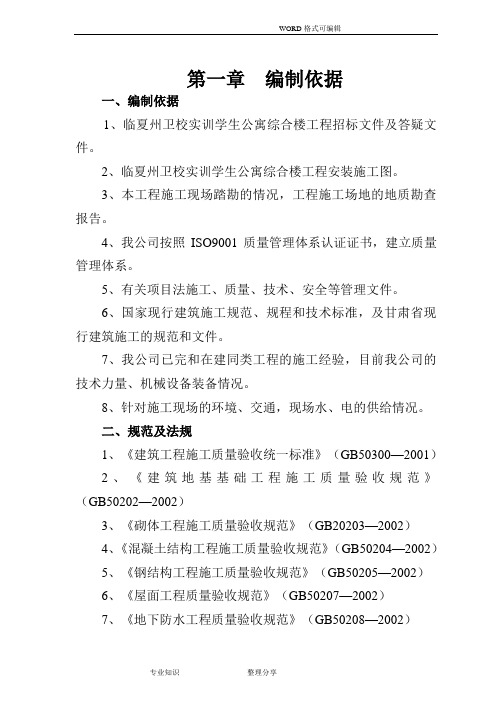 WORD 格式可编辑

第一章　编制依据

一、编制依据

1、临夏州卫校实训学生公寓综合楼工程招标文件及答疑文件。

2、临夏州卫校实训学生公寓综合楼工程安装施工图。

3、本工程施工现场踏勘的情况，工程施工场地的地质勘查报告。

4、我公司按照 ISO9001 质量管理体系认证证书，建立质量管理体系。

5、有关项目法施工、质量、技术、安全等管理文件。

6、国家现行建筑施工规范、规程和技术标准，及甘肃省现行建筑施工的规范和文件。

7、我公司已完和在建同类工程的施工经验，目前我公司的技术力量、机械设备装备情况。

8、针对施工现场的环境、交通，现场水、电的供给情况。

二、规范及法规

1、《建筑工程施工质量验收统一标准》（GB50300—2001）

2、《建筑地基基础工程施工质量验收规范》（GB50202—2002）

3、《砌体工程施工质量验收规范》（GB20203—2002）

4、《混凝土结构工程施工质量验收规范》（GB50204—2002）

5、《钢结构工程施工质量验收规范》（GB50205—2002）

6、《屋面工程质量验收规范》（GB50207—2002）

7、《地下防水工程质量验收规范》（GB50208—2002）

专业知识　　整理分享